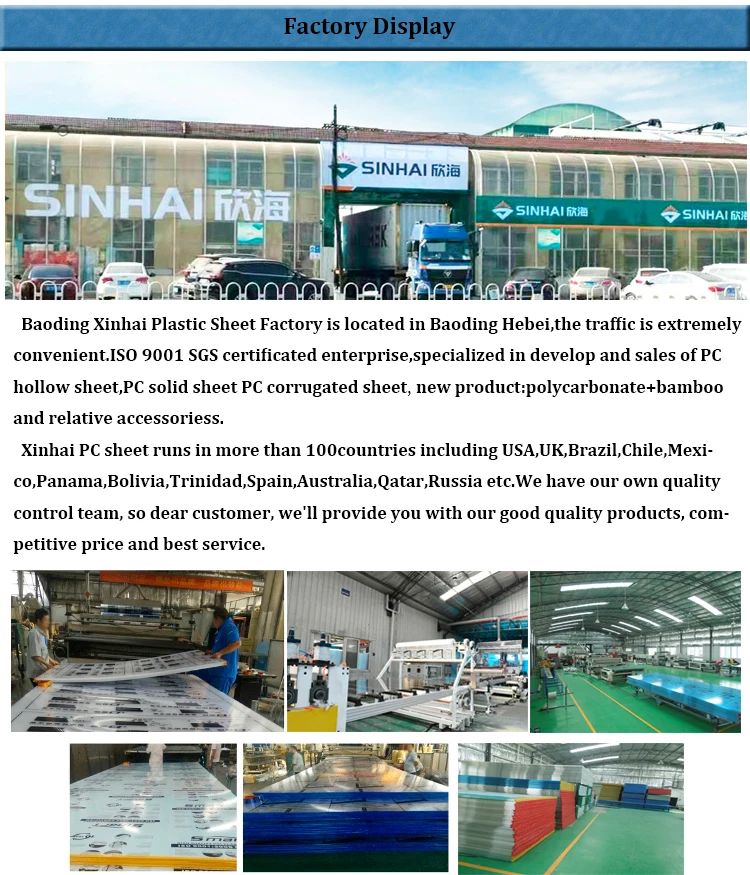 Factory Display

SINHAI 欣海

SINHAI 欣海

SINHAI 欣海

SINHAI 欣海

Baoding Xinhai Plastic Sheet Factory is located in Baoding Hebei,the traffic is extremely convenient.ISO 9001 SGS certificated enterprise,specialized in develop and sales of PC hollow sheet,PC solid sheet PC corrugated sheet, new product:polycarbonate+bamboo and relative accessoriess.

Xinhai PC sheet runs in more than 100countries including USA,UK,Brazil,Chile,Mexico,Panama,Bolivia,Trinidad,Spain,Australia,Qatar,Russia etc.We have our own quality control team, so dear customer, we'll provide you with our good quality products, competitive price and best service.